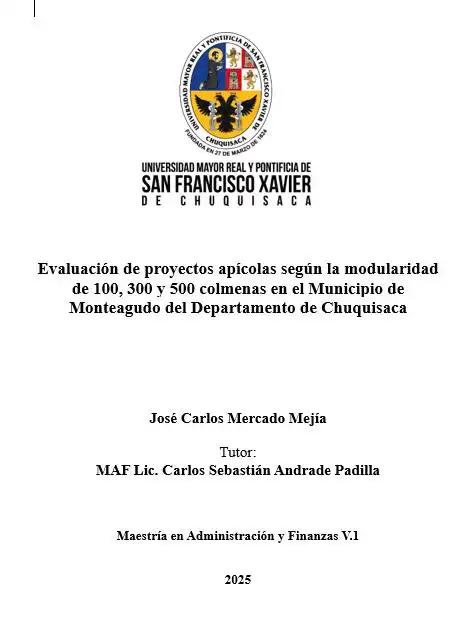 UNIVERSIDAD MAYOR REAL Y PONTIFICIA DE SAN FRANCISCO XAVIER DE CHUQUISACA

FUNDADA EN 27 DE MARZO DE 1624

UNIVERSIDAD MAYOR REAL Y PONTIFICIA DE
SAN FRANCISCO XAVIER
DE CHUQUISACA

Evaluación de proyectos apícolas según la modularidad de 100, 300 y 500 colmenas en el Municipio de Monteagudo del Departamento de Chuquisaca

José Carlos Mercado Mejía

Tutor:
MAF Lic. Carlos Sebastián Andrade Padilla

Maestría en Administración y Finanzas V.1

2025